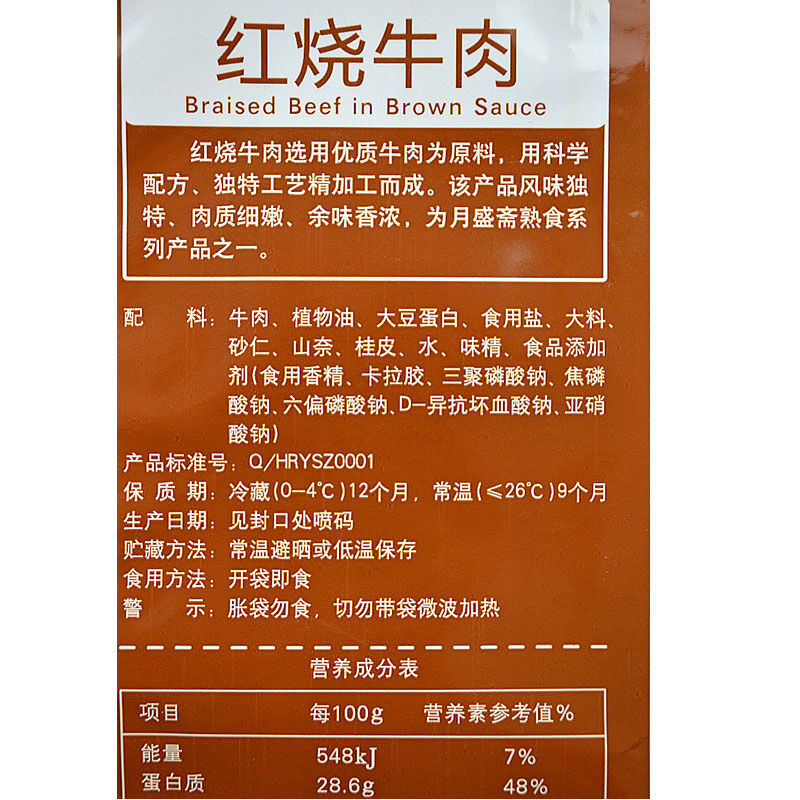 红烧牛肉
Braised Beef in Brown Sauce

红烧牛肉选用优质牛肉为原料，用科学配方、独特工艺精加工而成。该产品风味独特、肉质细嫩、余味香浓，为月盛斋熟食系列产品之一。

配　料：牛肉、植物油、大豆蛋白、食用盐、大料、砂仁、山奈、桂皮、水、味精、食品添加剂(食用香精、卡拉胶、三聚磷酸钠、焦磷酸钠、六偏磷酸钠、D-异抗坏血酸钠、亚硝酸钠)
产品标准号：Q/HRYSZ0001
保 质 期：冷藏(0-4°C)12个月，常温(≤26°C)9个月
生产日期：见封口处喷码
贮藏方法：常温避晒或低温保存
食用方法：开袋即食
警　示：胀袋勿食，切勿带袋微波加热

营养成分表

| 项目 | 每100g | 营养素参考值% |
|---|---|---|
| 能量 | 548kJ | 7% |
| 蛋白质 | 28.6g | 48% |